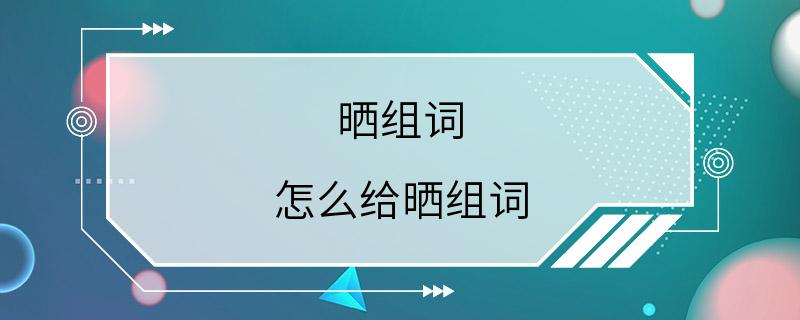 晒组词

怎么给晒组词